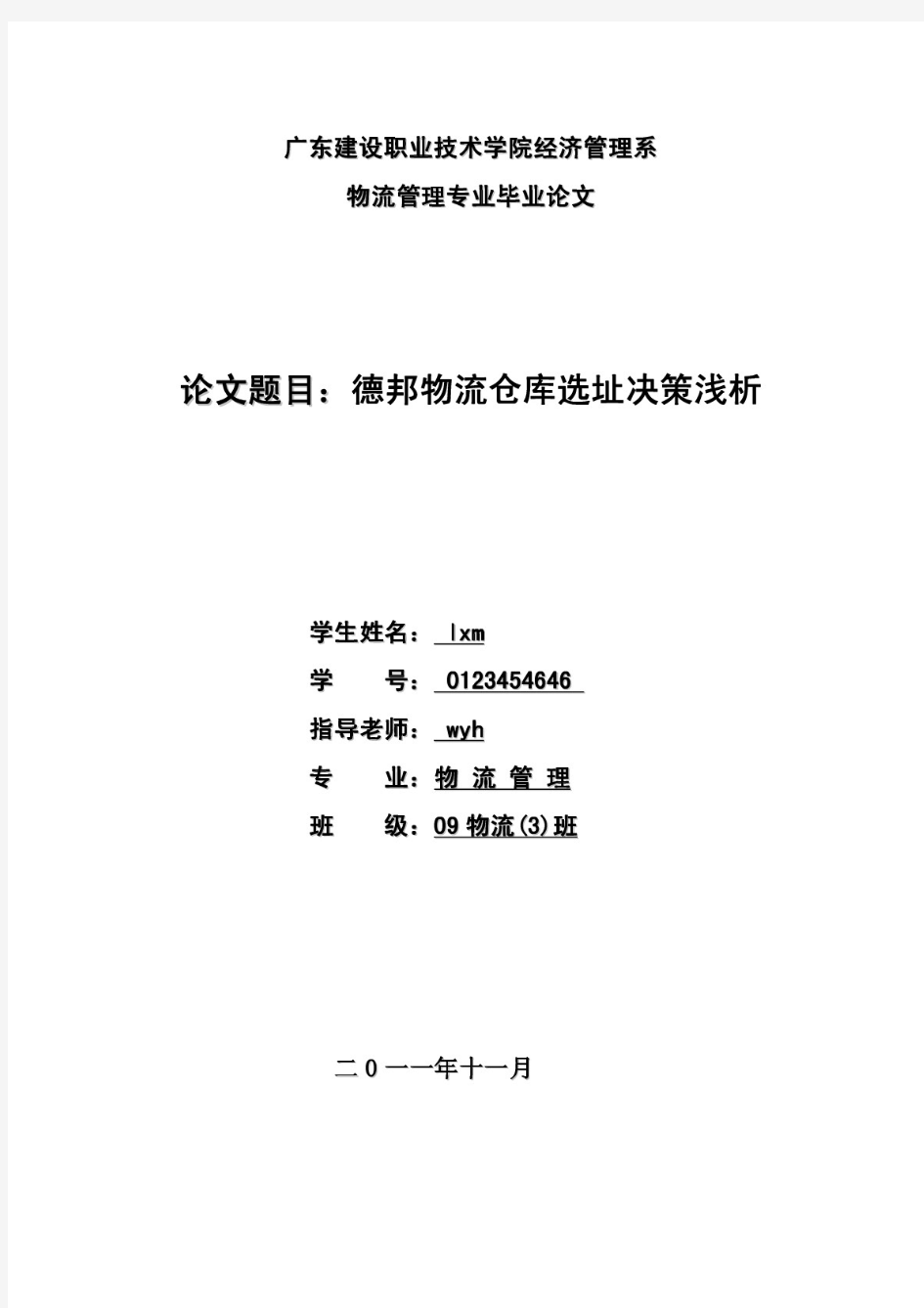 广东建设职业技术学院经济管理系

物流管理专业毕业论文

论文题目：德邦物流仓库选址决策浅析

学生姓名： lxm

学　　号： 0123454646

指导老师： wyh

专　　业：物 流 管 理

班　　级：09 物流(3)班

二 0 一一年十一月